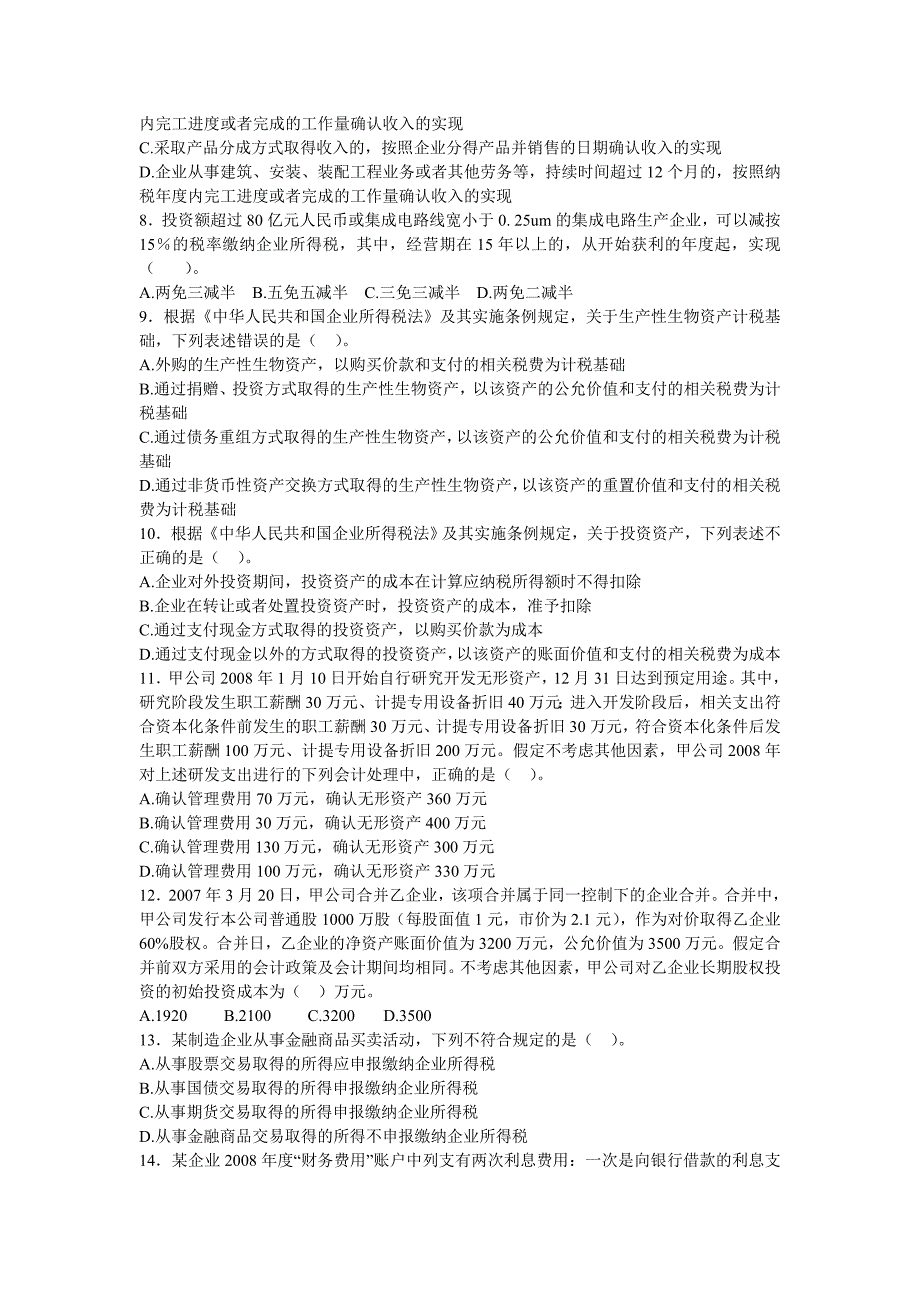 内完工进度或者完成的工作量确认收入的实现
C.采取产品分成方式取得收入的，按照企业分得产品并销售的日期确认收入的实现
D.企业从事建筑、安装、装配工程业务或者其他劳务等，持续时间超过 12 个月的，按照纳税年度内完工进度或者完成的工作量确认收入的实现
8．投资额超过 80 亿元人民币或集成电路线宽小于 0. 25um 的集成电路生产企业，可以减按 15％的税率缴纳企业所得税，其中，经营期在 15 年以上的，从开始获利的年度起，实现（　　）。
A.两免三减半　B.五免五减半　C.三免三减半　D.两免二减半
9．根据《中华人民共和国企业所得税法》及其实施条例规定，关于生产性生物资产计税基础，下列表述错误的是（　）。
A.外购的生产性生物资产，以购买价款和支付的相关税费为计税基础
B.通过捐赠、投资方式取得的生产性生物资产，以该资产的公允价值和支付的相关税费为计税基础
C.通过债务重组方式取得的生产性生物资产，以该资产的公允价值和支付的相关税费为计税基础
D.通过非货币性资产交换方式取得的生产性生物资产，以该资产的重置价值和支付的相关税费为计税基础
10．根据《中华人民共和国企业所得税法》及其实施条例规定，关于投资资产，下列表述不正确的是（　）。
A.企业对外投资期间，投资资产的成本在计算应纳税所得额时不得扣除
B.企业在转让或者处置投资资产时，投资资产的成本，准予扣除
C.通过支付现金方式取得的投资资产，以购买价款为成本
D.通过支付现金以外的方式取得的投资资产，以该资产的账面价值和支付的相关税费为成本
11．甲公司 2008 年 1 月 10 日开始自行研究开发无形资产，12 月 31 日达到预定用途。其中，研究阶段发生职工薪酬 30 万元、计提专用设备折旧 40 万元 进入开发阶段后，相关支出符合资本化条件前发生的职工薪酬 30 万元、计提专用设备折旧 30 万元，符合资本化条件后发生职工薪酬 100 万元、计提专用设备折旧 200 万元。假定不考虑其他因素，甲公司 2008 年对上述研发支出进行的下列会计处理中，正确的是（　）。
A.确认管理费用 70 万元，确认无形资产 360 万元
B.确认管理费用 30 万元，确认无形资产 400 万元
C.确认管理费用 130 万元，确认无形资产 300 万元
D.确认管理费用 100 万元，确认无形资产 330 万元
12．2007 年 3 月 20 日，甲公司合并乙企业，该项合并属于同一控制下的企业合并。合并中，甲公司发行本公司普通股 1000 万股（每股面值 1 元，市价为 2.1 元），作为对价取得乙企业 60%股权。合并日，乙企业的净资产账面价值为 3200 万元，公允价值为 3500 万元。假定合并前双方采用的会计政策及会计期间均相同。不考虑其他因素，甲公司对乙企业长期股权投资的初始投资成本为（　）万元。
A.1920　　B.2100　　C.3200　　D.3500
13．某制造企业从事金融商品买卖活动，下列不符合规定的是（　）。
A.从事股票交易取得的所得应申报缴纳企业所得税
B.从事国债交易取得的所得申报缴纳企业所得税
C.从事期货交易取得的所得申报缴纳企业所得税
D.从事金融商品交易取得的所得不申报缴纳企业所得税
14．某企业 2008 年度“财务费用”账户中列支有两次利息费用：一次是向银行借款的利息支